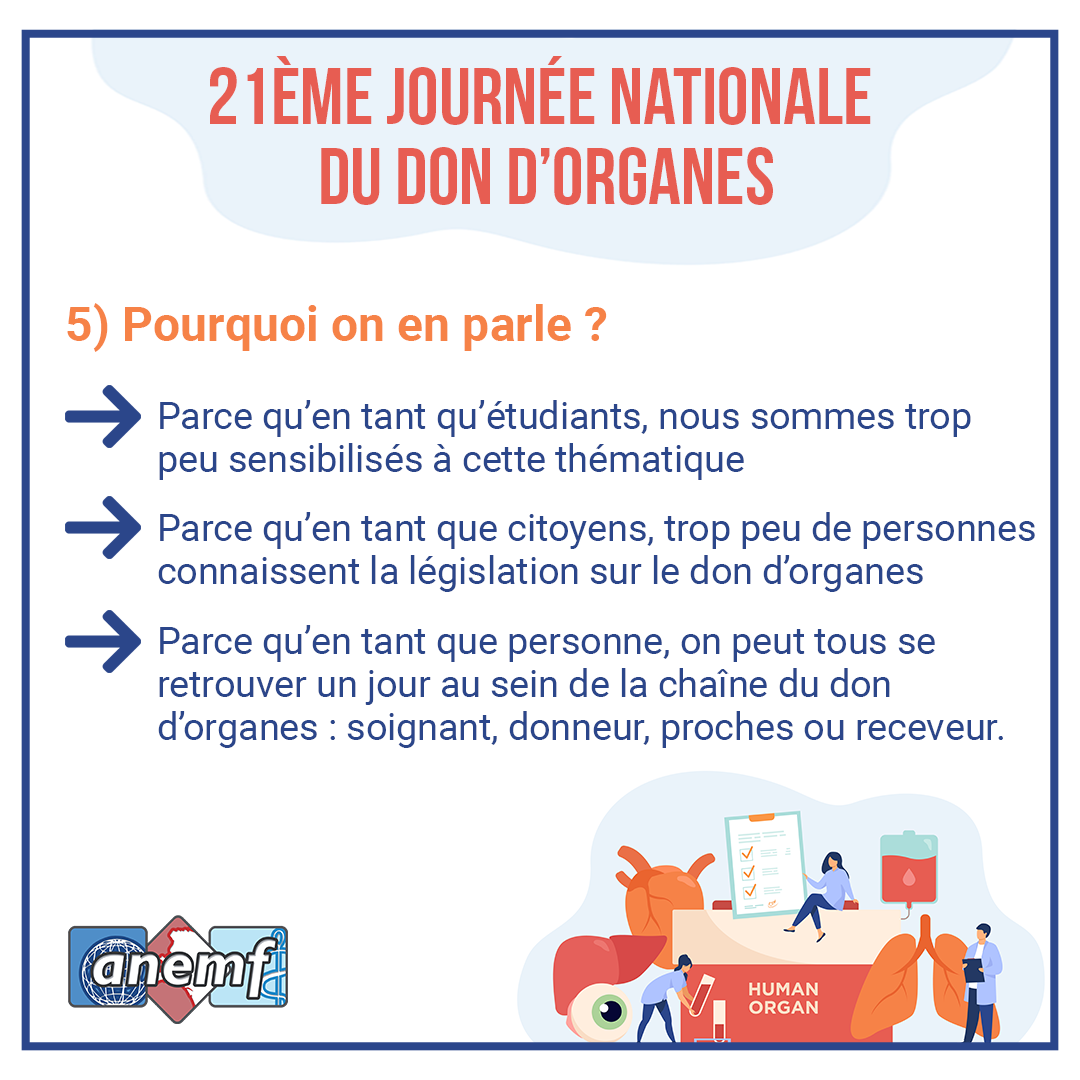 21ÈME JOURNÉE NATIONALE
DU DON D'ORGANES

5) Pourquoi on en parle ?

→ Parce qu'en tant qu'étudiants, nous sommes trop peu sensibilisés à cette thématique

→ Parce qu'en tant que citoyens, trop peu de personnes connaissent la législation sur le don d'organes

→ Parce qu'en tant que personne, on peut tous se retrouver un jour au sein de la chaîne du don d'organes : soignant, donneur, proches ou receveur.

anemf

HUMAN
ORGAN